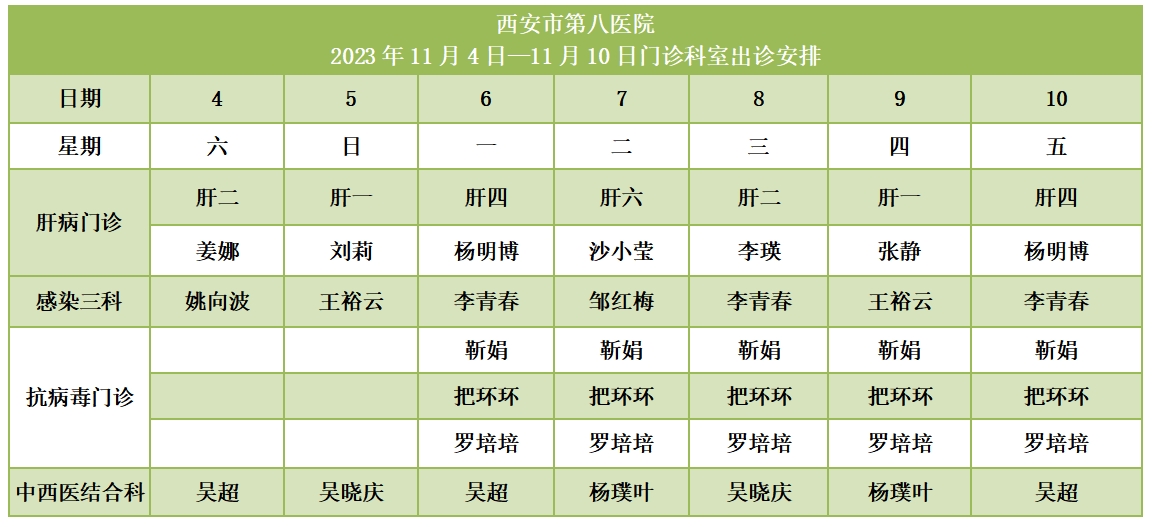 西安市第八医院
2023年11月4日—11月10日门诊科室出诊安排

| 日期 | 4 | 5 | 6 | 7 | 8 | 9 | 10 |
|---|---|---|---|---|---|---|---|
| 星期 | 六 | 日 | 一 | 二 | 三 | 四 | 五 |
| 肝病门诊 | 肝二 | 肝一 | 肝四 | 肝六 | 肝二 | 肝一 | 肝四 |
| | 姜娜 | 刘莉 | 杨明博 | 沙小莹 | 李瑛 | 张静 | 杨明博 |
| 感染三科 | 姚向波 | 王裕云 | 李青春 | 邹红梅 | 李青春 | 王裕云 | 李青春 |
| 抗病毒门诊 | | | 靳娟 | 靳娟 | 靳娟 | 靳娟 | 靳娟 |
| | | | 把环环 | 把环环 | 把环环 | 把环环 | 把环环 |
| | | | 罗培培 | 罗培培 | 罗培培 | 罗培培 | 罗培培 |
| 中西医结合科 | 吴超 | 吴晓庆 | 吴超 | 杨璞叶 | 吴晓庆 | 杨璞叶 | 吴超 |